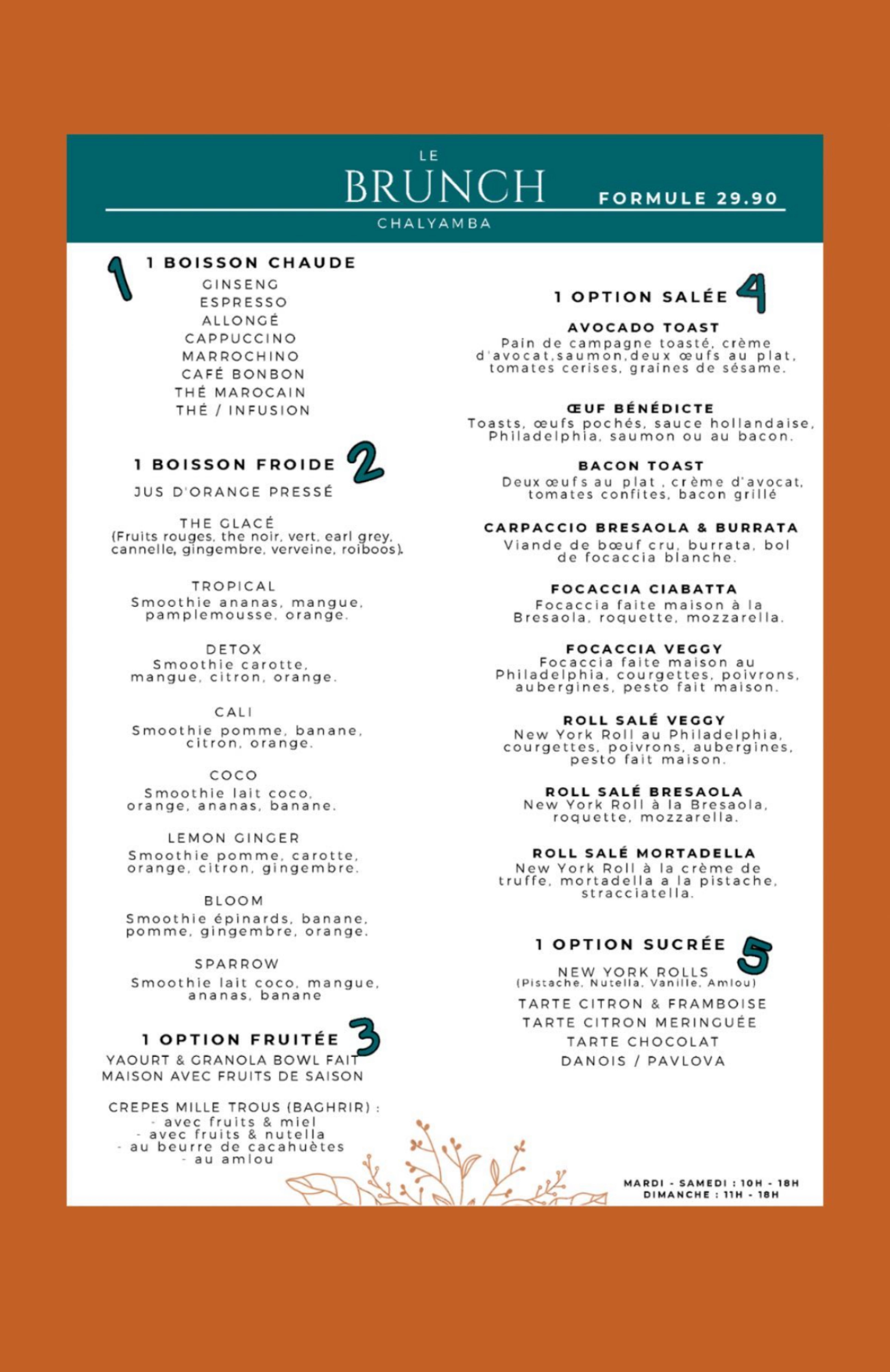 LE
BRUNCH
CHALYAMBA
FORMULE 29.90

1

1 BOISSON CHAUDE
GINSENG
ESPRESSO
ALLONGÉ
CAPPUCCINO
MARROCHINO
CAFÉ BONBON
THÉ MAROCAIN
THÉ / INFUSION

1 BOISSON FROIDE 2
JUS D'ORANGE PRESSÉ

THE GLACÉ
(Fruits rouges, the noir, vert, earl grey, cannelle, gingembre, verveine, roiboos).

TROPICAL
Smoothie ananas, mangue, pamplemousse, orange.

DETOX
Smoothie carotte, mangue, citron, orange.

CALI
Smoothie pomme, banane, citron, orange.

COCO
Smoothie lait coco, orange, ananas, banane.

LEMON GINGER
Smoothie pomme, carotte, orange, citron, gingembre.

BLOOM
Smoothie épinards, banane, pomme, gingembre, orange.

SPARROW
Smoothie lait coco, mangue, ananas, banane

1 OPTION FRUITÉE 3
YAOURT & GRANOLA BOWL FAIT MAISON AVEC FRUITS DE SAISON

CREPES MILLE TROUS (BAGHRIR) :
- avec fruits & miel
- avec fruits & nutella
- au beurre de cacahuètes
- au amlou

1 OPTION SALÉE 4

AVOCADO TOAST
Pain de campagne toasté, crème d'avocat,saumon,deux œufs au plat, tomates cerises, graines de sésame.

ŒUF BÉNÉDICTE
Toasts, œufs pochés, sauce hollandaise, Philadelphia, saumon ou au bacon.

BACON TOAST
Deux œufs au plat , crème d'avocat, tomates confites, bacon grillé

CARPACCIO BRESAOLA & BURRATA
Viande de bœuf cru, burrata, bol de focaccia blanche.

FOCACCIA CIABATTA
Focaccia faite maison à la Bresaola, roquette, mozzarella.

FOCACCIA VEGGY
Focaccia faite maison au Philadelphia, courgettes, poivrons, aubergines, pesto fait maison.

ROLL SALÉ VEGGY
New York Roll au Philadelphia, courgettes, poivrons, aubergines, pesto fait maison.

ROLL SALÉ BRESAOLA
New York Roll à la Bresaola, roquette, mozzarella.

ROLL SALÉ MORTADELLA
New York Roll à la crème de truffe, mortadella a la pistache, stracciatella.

1 OPTION SUCRÉE 5
NEW YORK ROLLS
(Pistache, Nutella, Vanille, Amlou)
TARTE CITRON & FRAMBOISE
TARTE CITRON MERINGUÉE
TARTE CHOCOLAT
DANOIS / PAVLOVA

MARDI - SAMEDI : 10H - 18H
DIMANCHE : 11H - 18H